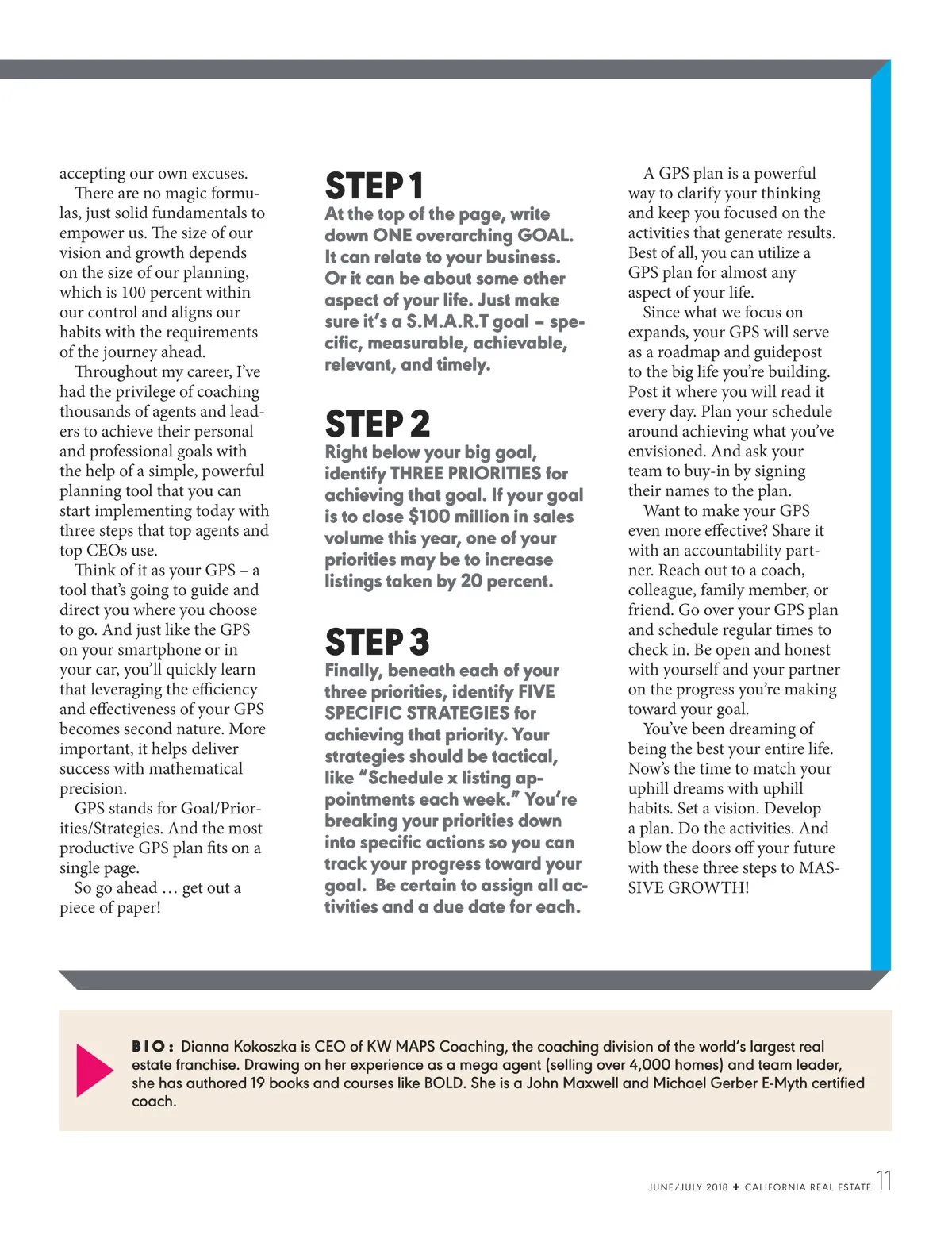 accepting our own excuses.

There are no magic formulas, just solid fundamentals to empower us. The size of our vision and growth depends on the size of our planning, which is 100 percent within our control and aligns our habits with the requirements of the journey ahead.

Throughout my career, I've had the privilege of coaching thousands of agents and leaders to achieve their personal and professional goals with the help of a simple, powerful planning tool that you can start implementing today with three steps that top agents and top CEOs use.

Think of it as your GPS – a tool that's going to guide and direct you where you choose to go. And just like the GPS on your smartphone or in your car, you'll quickly learn that leveraging the efficiency and effectiveness of your GPS becomes second nature. More important, it helps deliver success with mathematical precision.

GPS stands for Goal/Priorities/Strategies. And the most productive GPS plan fits on a single page.

So go ahead … get out a piece of paper!

STEP 1
At the top of the page, write down ONE overarching GOAL. It can relate to your business. Or it can be about some other aspect of your life. Just make sure it's a S.M.A.R.T goal – specific, measurable, achievable, relevant, and timely.

STEP 2
Right below your big goal, identify THREE PRIORITIES for achieving that goal. If your goal is to close $100 million in sales volume this year, one of your priorities may be to increase listings taken by 20 percent.

STEP 3
Finally, beneath each of your three priorities, identify FIVE SPECIFIC STRATEGIES for achieving that priority. Your strategies should be tactical, like "Schedule x listing appointments each week." You're breaking your priorities down into specific actions so you can track your progress toward your goal. Be certain to assign all activities and a due date for each.

A GPS plan is a powerful way to clarify your thinking and keep you focused on the activities that generate results. Best of all, you can utilize a GPS plan for almost any aspect of your life.

Since what we focus on expands, your GPS will serve as a roadmap and guidepost to the big life you're building. Post it where you will read it every day. Plan your schedule around achieving what you've envisioned. And ask your team to buy-in by signing their names to the plan.

Want to make your GPS even more effective? Share it with an accountability partner. Reach out to a coach, colleague, family member, or friend. Go over your GPS plan and schedule regular times to check in. Be open and honest with yourself and your partner on the progress you're making toward your goal.

You've been dreaming of being the best your entire life. Now's the time to match your uphill dreams with uphill habits. Set a vision. Develop a plan. Do the activities. And blow the doors off your future with these three steps to MASSIVE GROWTH!

BIO: Dianna Kokoszka is CEO of KW MAPS Coaching, the coaching division of the world's largest real estate franchise. Drawing on her experience as a mega agent (selling over 4,000 homes) and team leader, she has authored 19 books and courses like BOLD. She is a John Maxwell and Michael Gerber E-Myth certified coach.

JUNE/JULY 2018 + CALIFORNIA REAL ESTATE 11